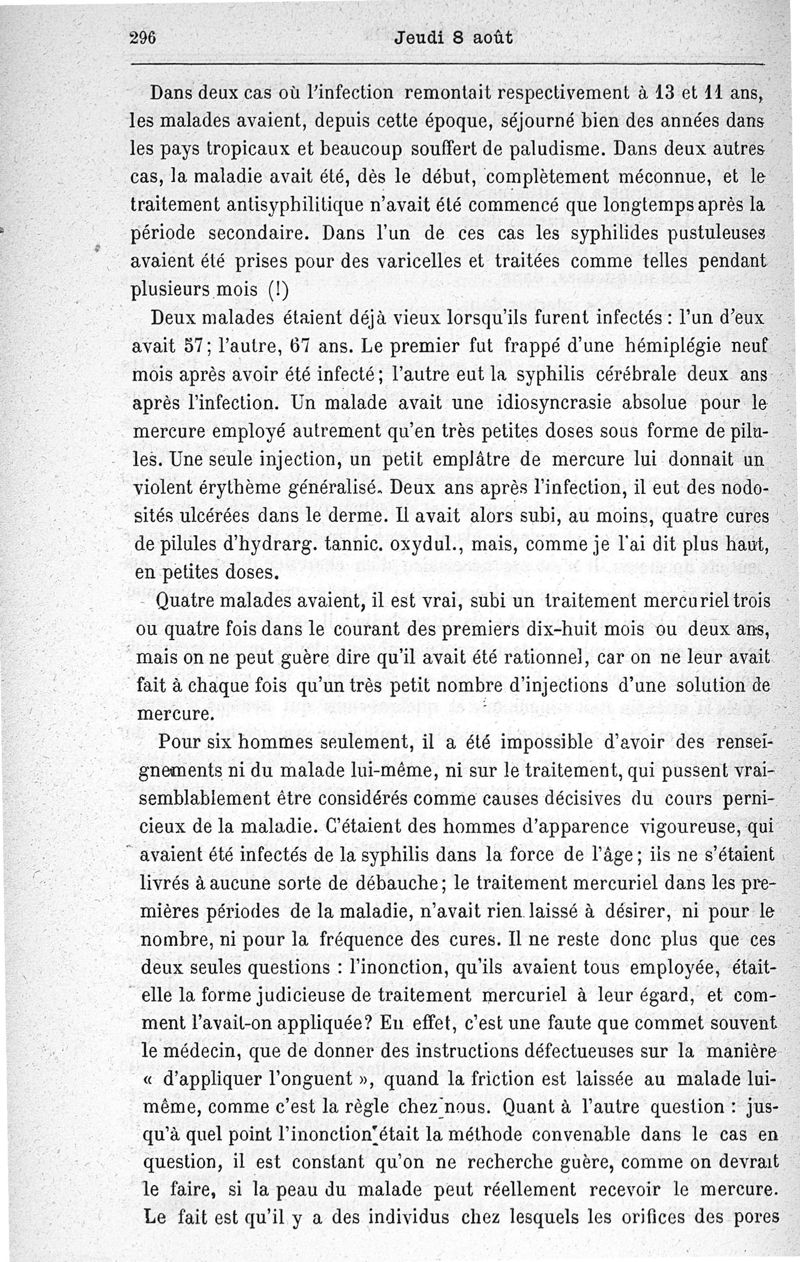 296 Jeudi 8 août

Dans deux cas où l'infection remontait respectivement à 13 et 11 ans, les malades avaient, depuis cette époque, séjourné bien des années dans les pays tropicaux et beaucoup souffert de paludisme. Dans deux autres cas, la maladie avait été, dès le début, complètement méconnue, et le traitement antisyphilitique n'avait été commencé que longtemps après la période secondaire. Dans l'un de ces cas les syphilides pustuleuses avaient été prises pour des varicelles et traitées comme telles pendant plusieurs mois (!)

Deux malades étaient déjà vieux lorsqu'ils furent infectés : l'un d'eux avait 57; l'autre, 67 ans. Le premier fut frappé d'une hémiplégie neuf mois après avoir été infecté; l'autre eut la syphilis cérébrale deux ans après l'infection. Un malade avait une idiosyncrasie absolue pour le mercure employé autrement qu'en très petites doses sous forme de pilules. Une seule injection, un petit emplâtre de mercure lui donnait un violent érythème généralisé. Deux ans après l'infection, il eut des nodosités ulcérées dans le derme. Il avait alors subi, au moins, quatre cures de pilules d'hydrarg. tannic. oxydul., mais, comme je l'ai dit plus haut, en petites doses.

Quatre malades avaient, il est vrai, subi un traitement mercuriel trois ou quatre fois dans le courant des premiers dix-huit mois ou deux ans, mais on ne peut guère dire qu'il avait été rationnel, car on ne leur avait fait à chaque fois qu'un très petit nombre d'injections d'une solution de mercure.

Pour six hommes seulement, il a été impossible d'avoir des renseignements ni du malade lui-même, ni sur le traitement, qui pussent vraisemblablement être considérés comme causes décisives du cours pernicieux de la maladie. C'étaient des hommes d'apparence vigoureuse, qui avaient été infectés de la syphilis dans la force de l'âge; ils ne s'étaient livrés à aucune sorte de débauche; le traitement mercuriel dans les premières périodes de la maladie, n'avait rien laissé à désirer, ni pour le nombre, ni pour la fréquence des cures. Il ne reste donc plus que ces deux seules questions : l'inonction, qu'ils avaient tous employée, était-elle la forme judicieuse de traitement mercuriel à leur égard, et comment l'avait-on appliquée? En effet, c'est une faute que commet souvent le médecin, que de donner des instructions défectueuses sur la manière « d'appliquer l'onguent », quand la friction est laissée au malade lui-même, comme c'est la règle chez nous. Quant à l'autre question : jusqu'à quel point l'inonction était la méthode convenable dans le cas en question, il est constant qu'on ne recherche guère, comme on devrait le faire, si la peau du malade peut réellement recevoir le mercure. Le fait est qu'il y a des individus chez lesquels les orifices des pores